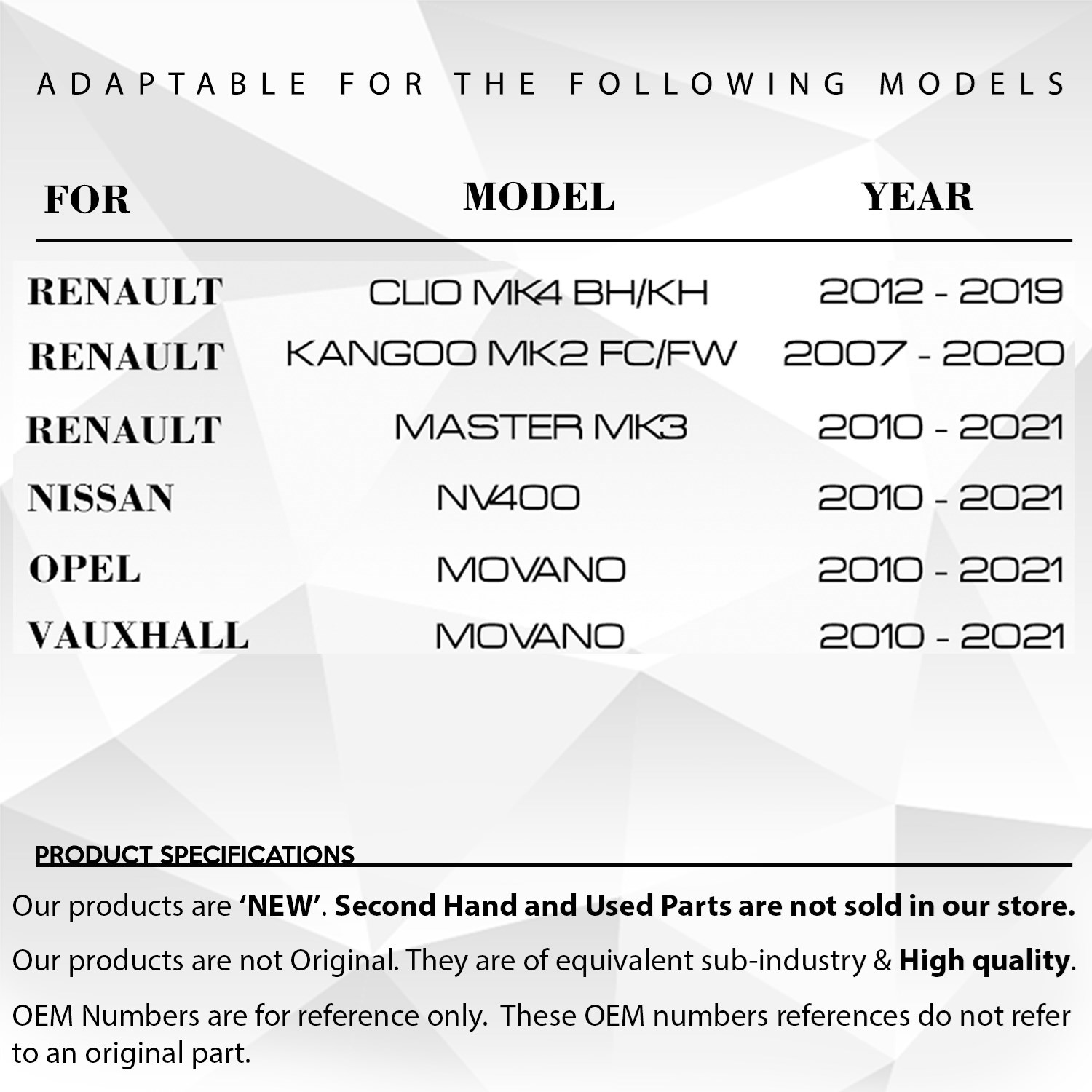 ADAPTABLE FOR THE FOLLOWING MODELS

| FOR | MODEL | YEAR |
|---|---|---|
| RENAULT | CLIO MK4 BH/KH | 2012 - 2019 |
| RENAULT | KANGOO MK2 FC/FW | 2007 - 2020 |
| RENAULT | MASTER MK3 | 2010 - 2021 |
| NISSAN | NV400 | 2010 - 2021 |
| OPEL | MOVANO | 2010 - 2021 |
| VAUXHALL | MOVANO | 2010 - 2021 |

PRODUCT SPECIFICATIONS

Our products are 'NEW'. Second Hand and Used Parts are not sold in our store.

Our products are not Original. They are of equivalent sub-industry & High quality.

OEM Numbers are for reference only. These OEM numbers references do not refer to an original part.